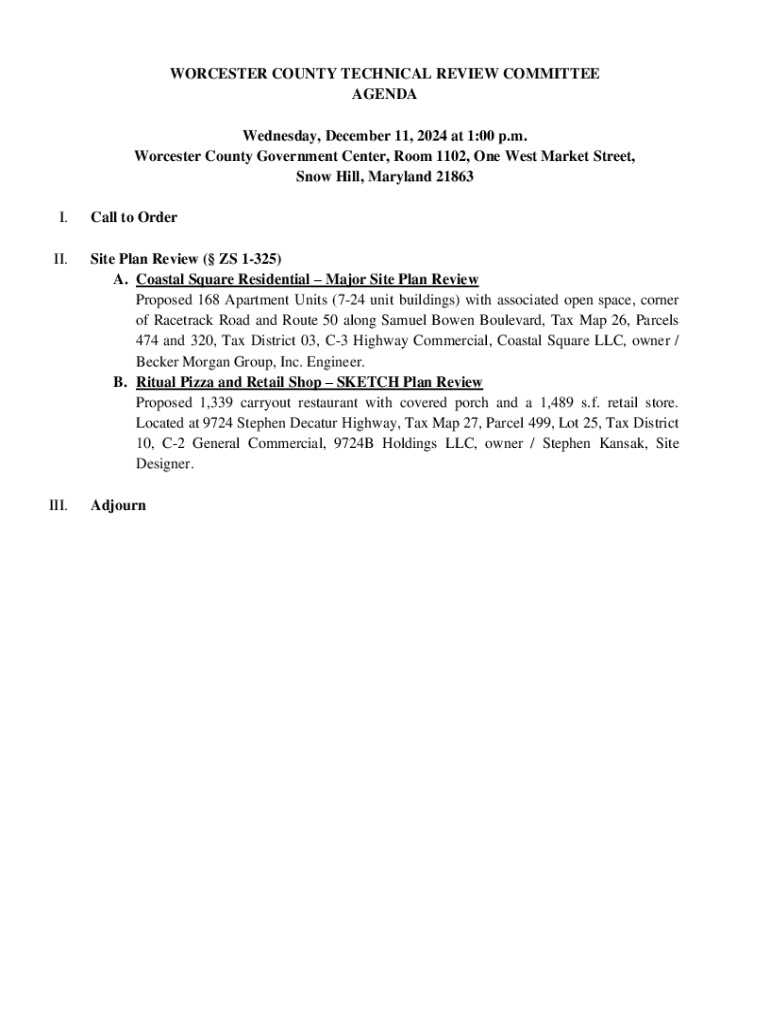 WORCESTER COUNTY TECHNICAL REVIEW COMMITTEE
AGENDA

Wednesday, December 11, 2024 at 1:00 p.m.
Worcester County Government Center, Room 1102, One West Market Street, Snow Hill, Maryland 21863

I. Call to Order

II. Site Plan Review (§ ZS 1-325)

A. Coastal Square Residential – Major Site Plan Review
Proposed 168 Apartment Units (7-24 unit buildings) with associated open space, corner of Racetrack Road and Route 50 along Samuel Bowen Boulevard, Tax Map 26, Parcels 474 and 320, Tax District 03, C-3 Highway Commercial, Coastal Square LLC, owner / Becker Morgan Group, Inc. Engineer.

B. Ritual Pizza and Retail Shop – SKETCH Plan Review
Proposed 1,339 carryout restaurant with covered porch and a 1,489 s.f. retail store. Located at 9724 Stephen Decatur Highway, Tax Map 27, Parcel 499, Lot 25, Tax District 10, C-2 General Commercial, 9724B Holdings LLC, owner / Stephen Kansak, Site Designer.

III. Adjourn